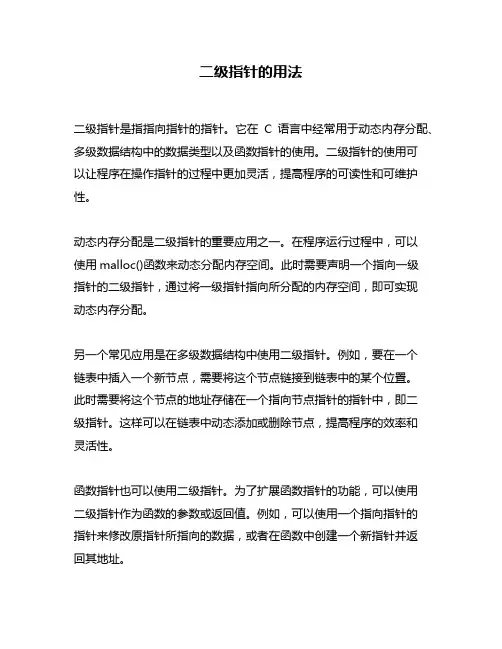 二级指针的用法

二级指针是指指向指针的指针。它在 C 语言中经常用于动态内存分配、多级数据结构中的数据类型以及函数指针的使用。二级指针的使用可以让程序在操作指针的过程中更加灵活，提高程序的可读性和可维护性。

动态内存分配是二级指针的重要应用之一。在程序运行过程中，可以使用 malloc()函数来动态分配内存空间。此时需要声明一个指向一级指针的二级指针，通过将一级指针指向所分配的内存空间，即可实现动态内存分配。

另一个常见应用是在多级数据结构中使用二级指针。例如，要在一个链表中插入一个新节点，需要将这个节点链接到链表中的某个位置。此时需要将这个节点的地址存储在一个指向节点指针的指针中，即二级指针。这样可以在链表中动态添加或删除节点，提高程序的效率和灵活性。

函数指针也可以使用二级指针。为了扩展函数指针的功能，可以使用二级指针作为函数的参数或返回值。例如，可以使用一个指向指针的指针来修改原指针所指向的数据，或者在函数中创建一个新指针并返回其地址。